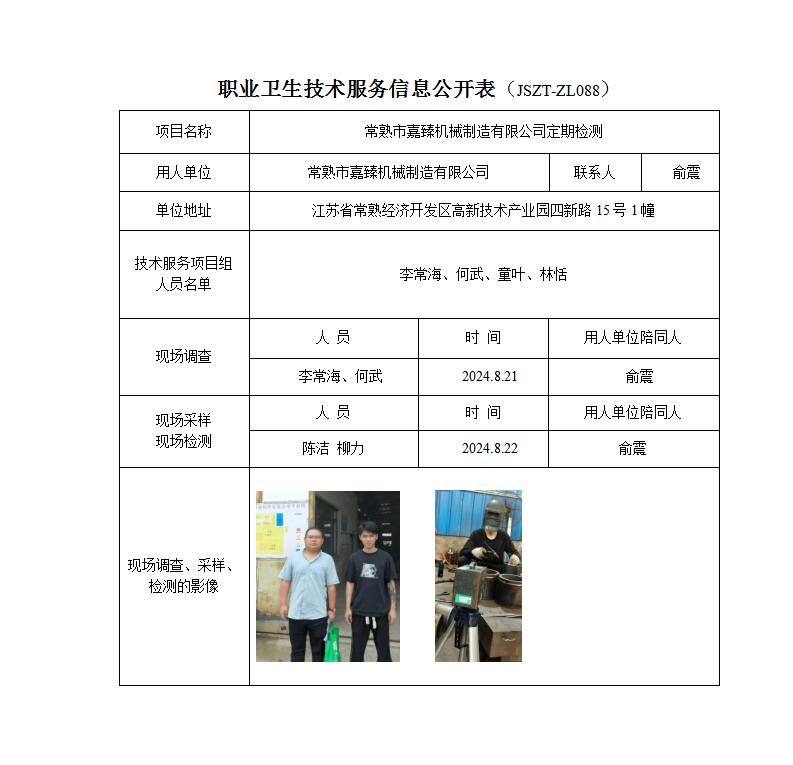 职业卫生技术服务信息公开表（JSZT-ZL088）

| 项目名称 | 常熟市嘉臻机械制造有限公司定期检测 | | |
|---|---|---|---|
| 用人单位 | 常熟市嘉臻机械制造有限公司 | 联系人 | 俞震 |
| 单位地址 | 江苏省常熟经济开发区高新技术产业园四新路 15 号 1 幢 | | |
| 技术服务项目组人员名单 | 李常海、何武、童叶、林恬 | | |
| 现场调查 | 人 员 | 时 间 | 用人单位陪同人 |
| | 李常海、何武 | 2024.8.21 | 俞震 |
| 现场采样 现场检测 | 人 员 | 时 间 | 用人单位陪同人 |
| | 陈洁 柳力 | 2024.8.22 | 俞震 |
| 现场调查、采样、检测的影像 | | | |